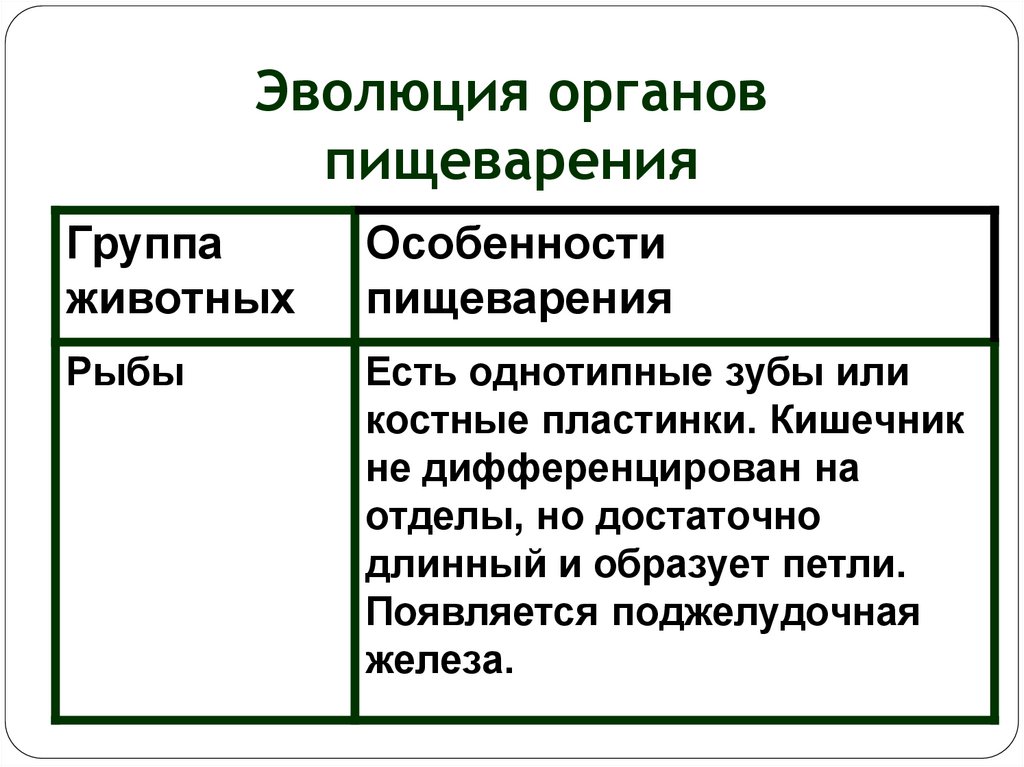 Эволюция органов пищеварения

| Группа животных | Особенности пищеварения |
|---|---|
| Рыбы | Есть однотипные зубы или костные пластинки. Кишечник не дифференцирован на отделы, но достаточно длинный и образует петли. Появляется поджелудочная железа. |